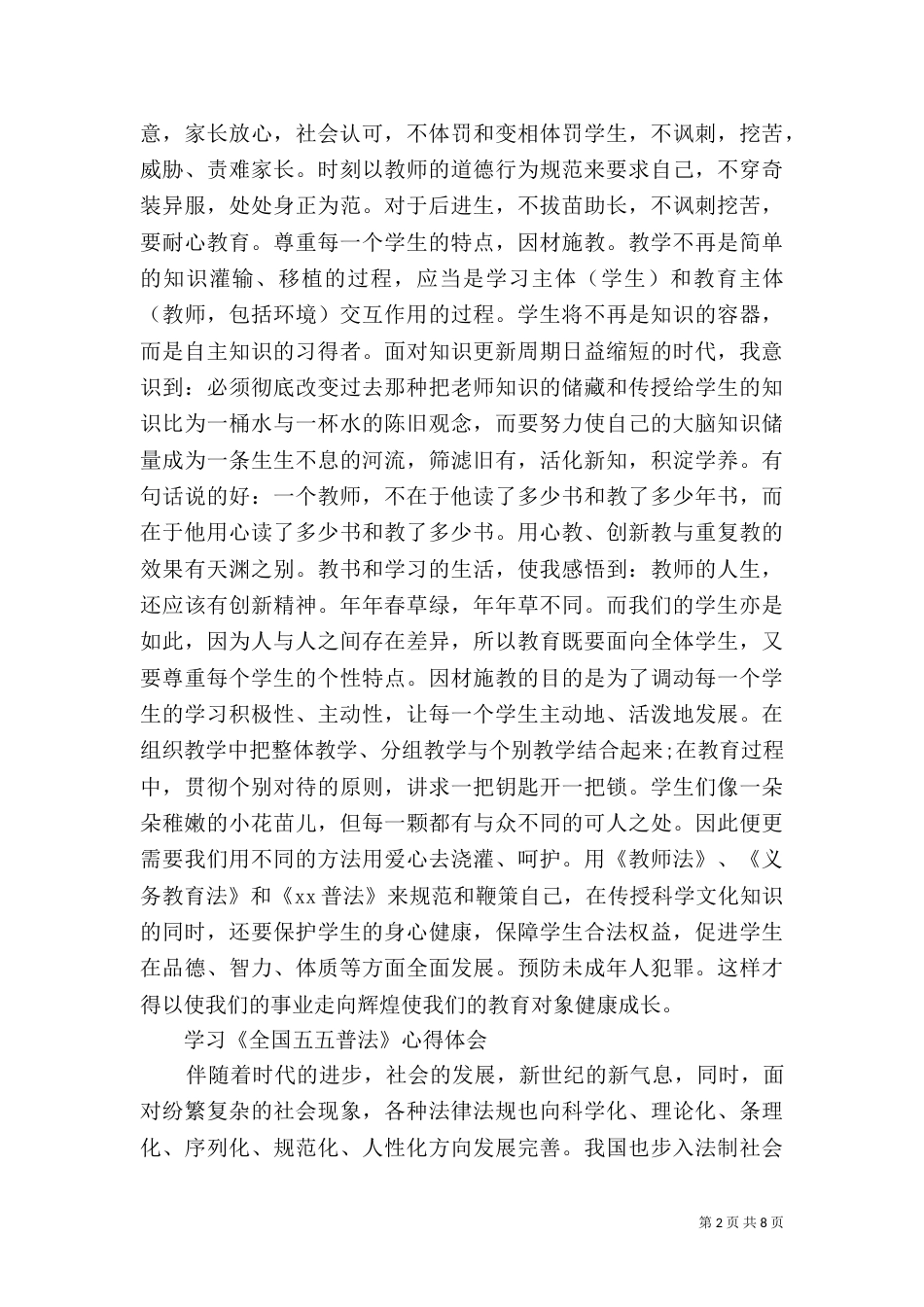 意，家长放心，社会认可，不体罚和变相体罚学生，不讽刺，挖苦，威胁、责难家长。时刻以教师的道德行为规范来要求自己，不穿奇装异服，处处身正为范。对于后进生，不拔苗助长，不讽刺挖苦，要耐心教育。尊重每一个学生的特点，因材施教。教学不再是简单的知识灌输、移植的过程，应当是学习主体（学生）和教育主体（教师，包括环境）交互作用的过程。学生将不再是知识的容器，而是自主知识的习得者。面对知识更新周期日益缩短的时代，我意识到：必须彻底改变过去那种把老师知识的储藏和传授给学生的知识比为一桶水与一杯水的陈旧观念，而要努力使自己的大脑知识储量成为一条生生不息的河流，筛滤旧有，活化新知，积淀学养。有句话说的好：一个教师，不在于他读了多少书和教了多少年书，而在于他用心读了多少书和教了多少书。用心教、创新教与重复教的效果有天渊之别。教书和学习的生活，使我感悟到：教师的人生，还应该有创新精神。年年春草绿，年年草不同。而我们的学生亦是如此，因为人与人之间存在差异，所以教育既要面向全体学生，又要尊重每个学生的个性特点。因材施教的目的是为了调动每一个学生的学习积极性、主动性，让每一个学生主动地、活泼地发展。在组织教学中把整体教学、分组教学与个别教学结合起来;在教育过程中，贯彻个别对待的原则，讲求一把钥匙开一把锁。学生们像一朵朵稚嫩的小花苗儿，但每一颗都有与众不同的可人之处。因此便更需要我们用不同的方法用爱心去浇灌、呵护。用《教师法》、《义务教育法》和《xx 普法》来规范和鞭策自己，在传授科学文化知识的同时，还要保护学生的身心健康，保障学生合法权益，促进学生在品德、智力、体质等方面全面发展。预防未成年人犯罪。这样才得以使我们的事业走向辉煌使我们的教育对象健康成长。

学习《全国五五普法》心得体会

伴随着时代的进步，社会的发展，新世纪的新气息，同时，面对纷繁复杂的社会现象，各种法律法规也向科学化、理论化、条理化、序列化、规范化、人性化方向发展完善。我国也步入法制社会

第 2 页 共 8 页